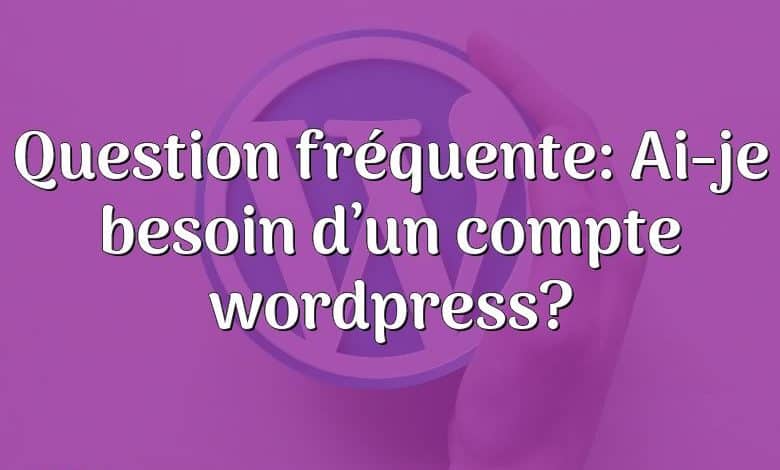 Question fréquente: Ai-je besoin d’un compte wordpress?